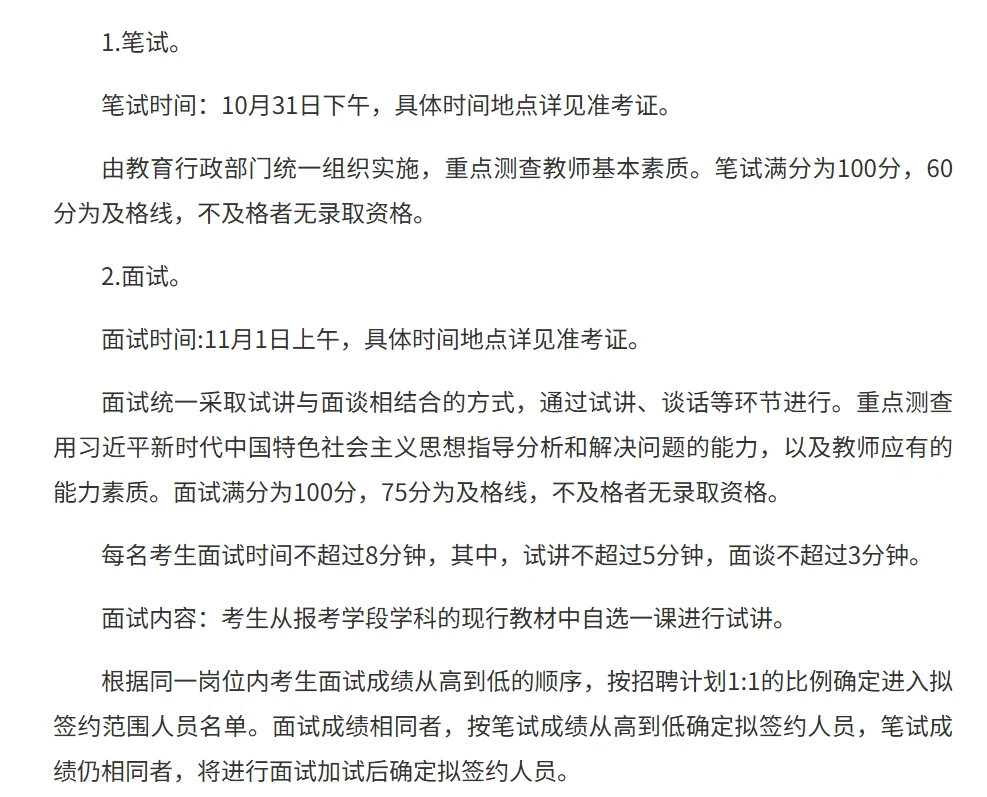 1.笔试。

笔试时间：10月31日下午，具体时间地点详见准考证。

由教育行政部门统一组织实施，重点测查教师基本素质。笔试满分为100分，60分为及格线，不及格者无录取资格。

2.面试。

面试时间:11月1日上午，具体时间地点详见准考证。

面试统一采取试讲与面谈相结合的方式，通过试讲、谈话等环节进行。重点测查用习近平新时代中国特色社会主义思想指导分析和解决问题的能力，以及教师应有的能力素质。面试满分为100分，75分为及格线，不及格者无录取资格。

每名考生面试时间不超过8分钟，其中，试讲不超过5分钟，面谈不超过3分钟。

面试内容：考生从报考学段学科的现行教材中自选一课进行试讲。

根据同一岗位内考生面试成绩从高到低的顺序，按招聘计划1:1的比例确定进入拟签约范围人员名单。面试成绩相同者，按笔试成绩从高到低确定拟签约人员，笔试成绩仍相同者，将进行面试加试后确定拟签约人员。